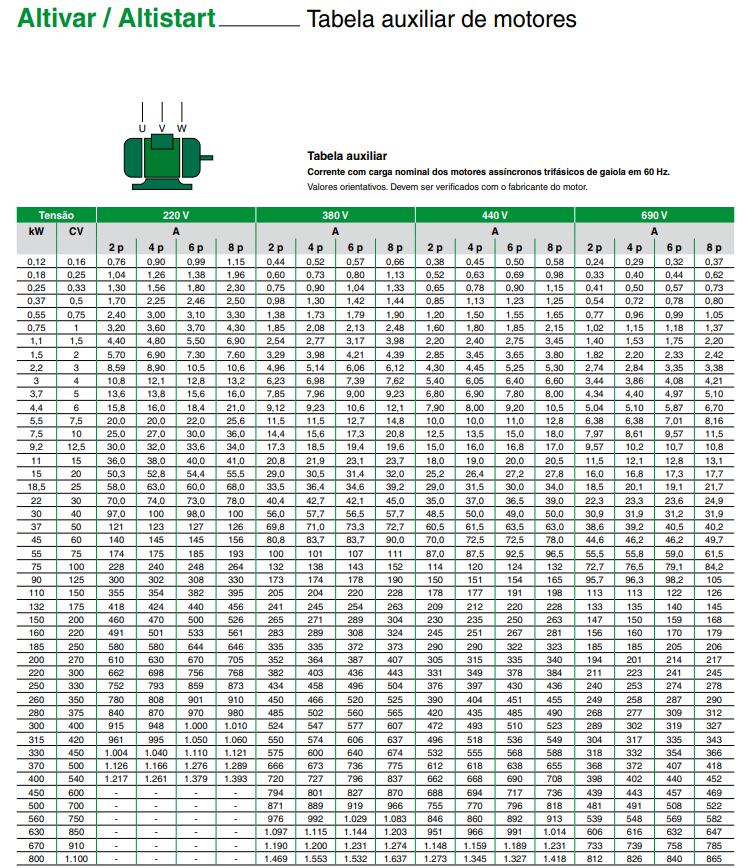 Altivar / Altistart Tabela auxiliar de motores

U V W

Tabela auxiliar
Corrente com carga nominal dos motores assíncronos trifásicos de gaiola em 60 Hz.
Valores orientativos. Devem ser verificados com o fabricante do motor.

| Tensão | | 220 V | | | | 380 V | | | | 440 V | | | | 690 V | | | |
|---|---|---|---|---|---|---|---|---|---|---|---|---|---|---|---|---|---|
| kW | CV | A | | | | A | | | | A | | | | A | | | |
| | | 2 p | 4 p | 6 p | 8 p | 2 p | 4 p | 6 p | 8 p | 2 p | 4 p | 6 p | 8 p | 2 p | 4 p | 6 p | 8 p |
| 0,12 | 0,16 | 0,76 | 0,90 | 0,99 | 1,15 | 0,44 | 0,52 | 0,57 | 0,66 | 0,38 | 0,45 | 0,50 | 0,58 | 0,24 | 0,29 | 0,32 | 0,37 |
| 0,18 | 0,25 | 1,04 | 1,26 | 1,38 | 1,96 | 0,60 | 0,73 | 0,80 | 1,13 | 0,52 | 0,63 | 0,69 | 0,98 | 0,33 | 0,40 | 0,44 | 0,62 |
| 0,25 | 0,33 | 1,30 | 1,56 | 1,80 | 2,30 | 0,75 | 0,90 | 1,04 | 1,33 | 0,65 | 0,78 | 0,90 | 1,15 | 0,41 | 0,50 | 0,57 | 0,73 |
| 0,37 | 0,5 | 1,70 | 2,25 | 2,46 | 2,50 | 0,98 | 1,30 | 1,42 | 1,44 | 0,85 | 1,13 | 1,23 | 1,25 | 0,54 | 0,72 | 0,78 | 0,80 |
| 0,55 | 0,75 | 2,40 | 3,00 | 3,10 | 3,30 | 1,38 | 1,73 | 1,79 | 1,90 | 1,20 | 1,50 | 1,55 | 1,65 | 0,77 | 0,96 | 0,99 | 1,05 |
| 0,75 | 1 | 3,20 | 3,60 | 3,70 | 4,30 | 1,85 | 2,08 | 2,13 | 2,48 | 1,60 | 1,80 | 1,85 | 2,15 | 1,02 | 1,15 | 1,18 | 1,37 |
| 1,1 | 1,5 | 4,40 | 4,80 | 5,50 | 6,90 | 2,54 | 2,77 | 3,17 | 3,98 | 2,20 | 2,40 | 2,75 | 3,45 | 1,40 | 1,53 | 1,75 | 2,20 |
| 1,5 | 2 | 5,70 | 6,90 | 7,30 | 7,60 | 3,29 | 3,98 | 4,21 | 4,39 | 2,85 | 3,45 | 3,65 | 3,80 | 1,82 | 2,20 | 2,33 | 2,42 |
| 2,2 | 3 | 8,59 | 8,90 | 10,5 | 10,6 | 4,96 | 5,14 | 6,06 | 6,12 | 4,30 | 4,45 | 5,25 | 5,30 | 2,74 | 2,84 | 3,35 | 3,38 |
| 3 | 4 | 10,8 | 12,1 | 12,8 | 13,2 | 6,23 | 6,98 | 7,39 | 7,62 | 5,40 | 6,05 | 6,40 | 6,60 | 3,44 | 3,86 | 4,08 | 4,21 |
| 3,7 | 5 | 13,6 | 13,8 | 15,6 | 16,0 | 7,85 | 7,96 | 9,00 | 9,23 | 6,80 | 6,90 | 7,80 | 8,00 | 4,34 | 4,40 | 4,97 | 5,10 |
| 4,4 | 6 | 15,8 | 16,0 | 18,4 | 21,0 | 9,12 | 9,23 | 10,6 | 12,1 | 7,90 | 8,00 | 9,20 | 10,5 | 5,04 | 5,10 | 5,87 | 6,70 |
| 5,5 | 7,5 | 20,0 | 20,0 | 22,0 | 25,6 | 11,5 | 11,5 | 12,7 | 14,8 | 10,0 | 10,0 | 11,0 | 12,8 | 6,38 | 6,38 | 7,01 | 8,16 |
| 7,5 | 10 | 25,0 | 27,0 | 30,0 | 36,0 | 14,4 | 15,6 | 17,3 | 20,8 | 12,5 | 13,5 | 15,0 | 18,0 | 7,97 | 8,61 | 9,57 | 11,5 |
| 9,2 | 12,5 | 30,0 | 32,0 | 33,6 | 34,0 | 17,3 | 18,5 | 19,4 | 19,6 | 15,0 | 16,0 | 16,8 | 17,0 | 9,57 | 10,2 | 10,7 | 10,8 |
| 11 | 15 | 36,0 | 38,0 | 40,0 | 41,0 | 20,8 | 21,9 | 23,1 | 23,7 | 18,0 | 19,0 | 20,0 | 20,5 | 11,5 | 12,1 | 12,8 | 13,1 |
| 15 | 20 | 50,3 | 52,8 | 54,4 | 55,5 | 29,0 | 30,5 | 31,4 | 32,0 | 25,2 | 26,4 | 27,2 | 27,8 | 16,0 | 16,8 | 17,3 | 17,7 |
| 18,5 | 25 | 58,0 | 63,0 | 60,0 | 68,0 | 33,5 | 36,4 | 34,6 | 39,2 | 29,0 | 31,5 | 30,0 | 34,0 | 18,5 | 20,1 | 19,1 | 21,7 |
| 22 | 30 | 70,0 | 74,0 | 73,0 | 78,0 | 40,4 | 42,7 | 42,1 | 45,0 | 35,0 | 37,0 | 36,5 | 39,0 | 22,3 | 23,3 | 23,6 | 24,9 |
| 30 | 40 | 97,0 | 100 | 98,0 | 100 | 56,0 | 57,7 | 56,5 | 57,7 | 48,5 | 50,0 | 49,0 | 50,0 | 30,9 | 31,9 | 31,2 | 31,9 |
| 37 | 50 | 121 | 123 | 127 | 126 | 69,8 | 71,0 | 73,3 | 72,7 | 60,5 | 61,5 | 63,5 | 63,0 | 38,6 | 39,2 | 40,5 | 40,2 |
| 45 | 60 | 140 | 145 | 145 | 156 | 80,8 | 83,7 | 83,7 | 90,0 | 70,0 | 72,5 | 72,5 | 78,0 | 44,6 | 46,2 | 46,2 | 49,7 |
| 55 | 75 | 174 | 175 | 185 | 193 | 100 | 101 | 107 | 111 | 87,0 | 87,5 | 92,5 | 96,5 | 55,5 | 55,8 | 59,0 | 61,5 |
| 75 | 100 | 228 | 240 | 248 | 264 | 132 | 138 | 143 | 152 | 114 | 120 | 124 | 132 | 72,7 | 76,5 | 79,1 | 84,2 |
| 90 | 125 | 300 | 302 | 308 | 330 | 173 | 174 | 178 | 190 | 150 | 151 | 154 | 165 | 95,7 | 96,3 | 98,2 | 105 |
| 110 | 150 | 355 | 354 | 382 | 395 | 205 | 204 | 220 | 228 | 178 | 177 | 191 | 198 | 113 | 113 | 122 | 126 |
| 132 | 175 | 418 | 424 | 440 | 456 | 241 | 245 | 254 | 263 | 209 | 212 | 220 | 228 | 133 | 135 | 140 | 145 |
| 150 | 200 | 460 | 470 | 500 | 526 | 265 | 271 | 289 | 304 | 230 | 235 | 250 | 263 | 147 | 150 | 159 | 168 |
| 160 | 220 | 491 | 501 | 533 | 561 | 283 | 289 | 308 | 324 | 245 | 251 | 267 | 281 | 156 | 160 | 170 | 179 |
| 185 | 250 | 580 | 580 | 644 | 646 | 335 | 335 | 372 | 373 | 290 | 290 | 322 | 323 | 185 | 185 | 205 | 206 |
| 200 | 270 | 610 | 630 | 670 | 705 | 352 | 364 | 387 | 407 | 305 | 315 | 335 | 340 | 194 | 201 | 214 | 217 |
| 220 | 300 | 662 | 698 | 756 | 768 | 382 | 403 | 436 | 443 | 331 | 349 | 378 | 384 | 211 | 223 | 241 | 245 |
| 250 | 330 | 752 | 793 | 859 | 873 | 434 | 458 | 496 | 504 | 376 | 397 | 430 | 436 | 240 | 253 | 274 | 278 |
| 260 | 350 | 780 | 808 | 901 | 910 | 450 | 466 | 520 | 525 | 390 | 404 | 451 | 455 | 249 | 258 | 287 | 290 |
| 280 | 375 | 840 | 870 | 970 | 980 | 485 | 502 | 560 | 565 | 420 | 435 | 485 | 490 | 268 | 277 | 309 | 312 |
| 300 | 400 | 915 | 948 | 1.000 | 1.010 | 524 | 547 | 577 | 607 | 472 | 493 | 510 | 523 | 289 | 302 | 319 | 327 |
| 315 | 420 | 961 | 995 | 1.050 | 1.060 | 550 | 574 | 606 | 637 | 496 | 518 | 536 | 549 | 304 | 317 | 335 | 343 |
| 330 | 450 | 1.004 | 1.040 | 1.110 | 1.121 | 575 | 600 | 640 | 674 | 532 | 555 | 568 | 588 | 318 | 332 | 354 | 366 |
| 370 | 500 | 1.126 | 1.166 | 1.276 | 1.289 | 666 | 673 | 736 | 775 | 612 | 618 | 638 | 655 | 368 | 372 | 407 | 418 |
| 400 | 540 | 1.217 | 1.261 | 1.379 | 1.393 | 720 | 727 | 796 | 837 | 662 | 668 | 690 | 708 | 398 | 402 | 440 | 452 |
| 450 | 600 | - | - | - | - | 794 | 801 | 827 | 870 | 688 | 694 | 717 | 736 | 439 | 443 | 457 | 469 |
| 500 | 700 | - | - | - | - | 871 | 889 | 919 | 966 | 755 | 770 | 796 | 818 | 481 | 491 | 508 | 522 |
| 560 | 750 | - | - | - | - | 976 | 992 | 1.029 | 1.083 | 846 | 860 | 892 | 913 | 539 | 548 | 569 | 582 |
| 630 | 850 | - | - | - | - | 1.097 | 1.115 | 1.144 | 1.203 | 951 | 966 | 991 | 1.014 | 606 | 616 | 632 | 647 |
| 670 | 910 | - | - | - | - | 1.190 | 1.200 | 1.231 | 1.274 | 1.148 | 1.159 | 1.189 | 1.231 | 733 | 739 | 758 | 785 |
| 800 | 1.100 | - | - | - | - | 1.469 | 1.553 | 1.532 | 1.637 | 1.273 | 1.345 | 1.327 | 1.418 | 812 | 826 | 840 | 865 |